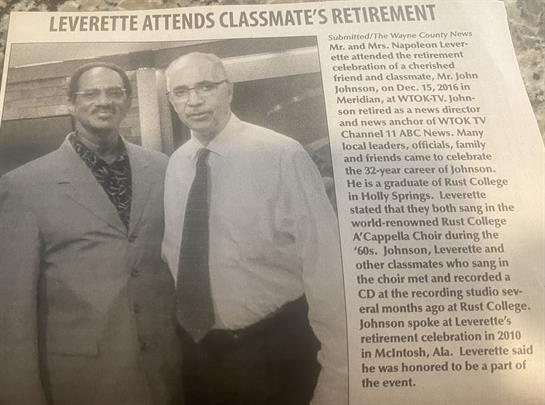 LEVERETTE ATTENDS CLASSMATE'S RETIREMENT

Submitted/The Wayne County News

Mr. and Mrs. Napoleon Leverette attended the retirement celebration of a cherished friend and classmate, Mr. John Johnson, on Dec. 15, 2016 in Meridian, at WTOK-TV. Johnson retired as a news director and news anchor of WTOK TV Channel 11 ABC News. Many local leaders, officials, family and friends came to celebrate the 32-year career of Johnson. He is a graduate of Rust College in Holly Springs. Leverette stated that they both sang in the world-renowned Rust College A'Cappella Choir during the '60s. Johnson, Leverette and other classmates who sang in the choir met and recorded a CD at the recording studio several months ago at Rust College. Johnson spoke at Leverette's retirement celebration in 2010 in McIntosh, Ala. Leverette said he was honored to be a part of the event.